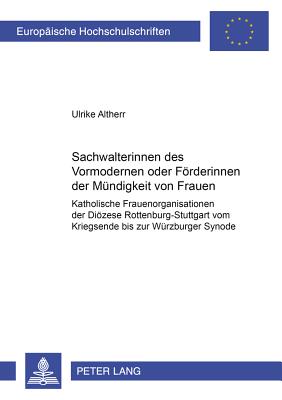 Europäische Hochschulschriften

Ulrike Altherr

Sachwalterinnen des Vormodernen oder Förderinnen der Mündigkeit von Frauen

Katholische Frauenorganisationen der Diözese Rottenburg-Stuttgart vom Kriegsende bis zur Würzburger Synode

PETER LANG